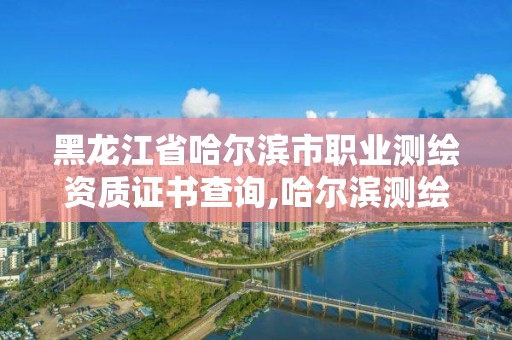 黑龙江省哈尔滨市职业测绘资质证书查询,哈尔滨测绘